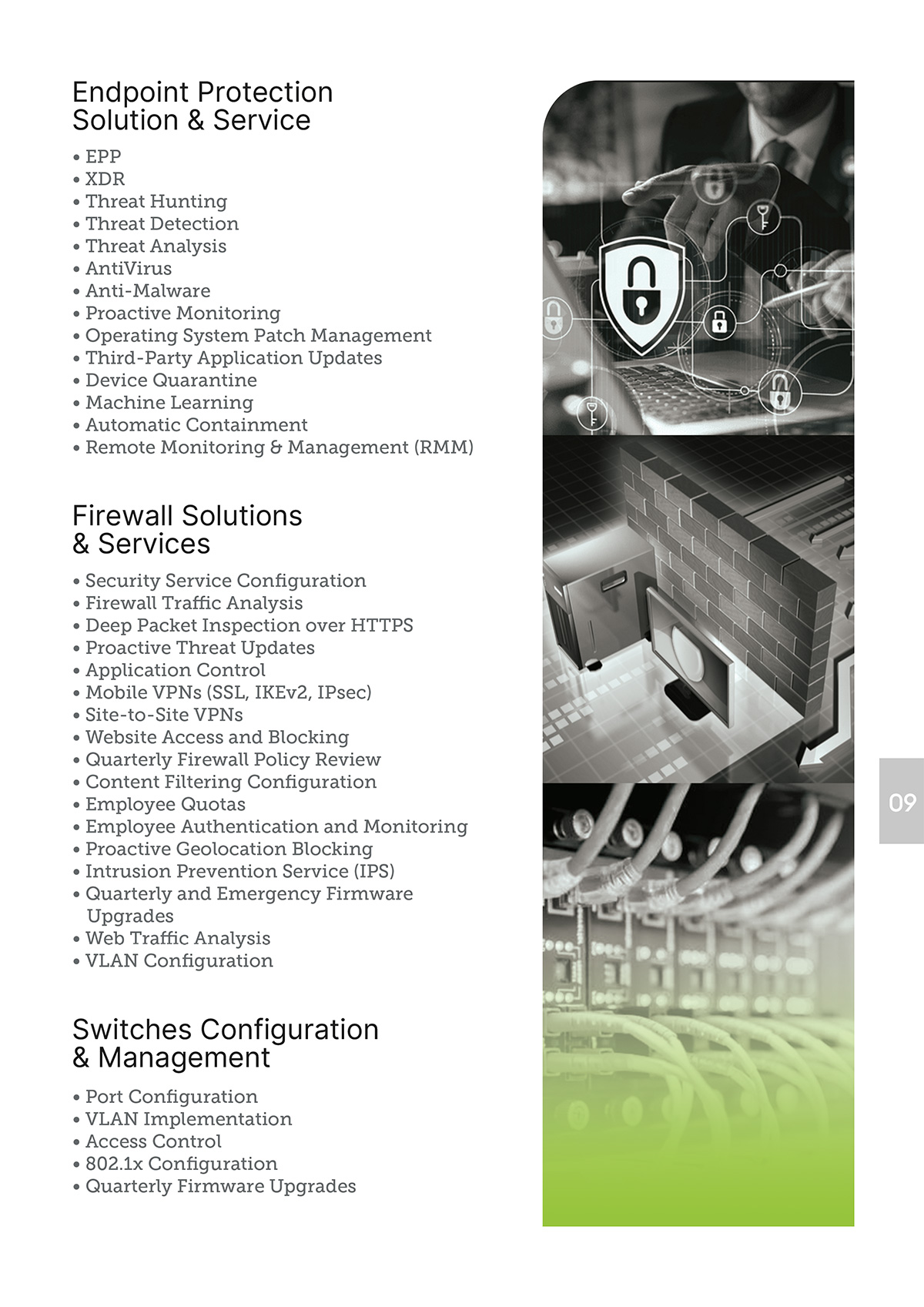 Endpoint Protection Solution & Service

• EPP
• XDR
• Threat Hunting
• Threat Detection
• Threat Analysis
• AntiVirus
• Anti-Malware
• Proactive Monitoring
• Operating System Patch Management
• Third-Party Application Updates
• Device Quarantine
• Machine Learning
• Automatic Containment
• Remote Monitoring & Management (RMM)

Firewall Solutions & Services

• Security Service Configuration
• Firewall Traffic Analysis
• Deep Packet Inspection over HTTPS
• Proactive Threat Updates
• Application Control
• Mobile VPNs (SSL, IKEv2, IPsec)
• Site-to-Site VPNs
• Website Access and Blocking
• Quarterly Firewall Policy Review
• Content Filtering Configuration
• Employee Quotas
• Employee Authentication and Monitoring
• Proactive Geolocation Blocking
• Intrusion Prevention Service (IPS)
• Quarterly and Emergency Firmware Upgrades
• Web Traffic Analysis
• VLAN Configuration

Switches Configuration & Management

• Port Configuration
• VLAN Implementation
• Access Control
• 802.1x Configuration
• Quarterly Firmware Upgrades

09